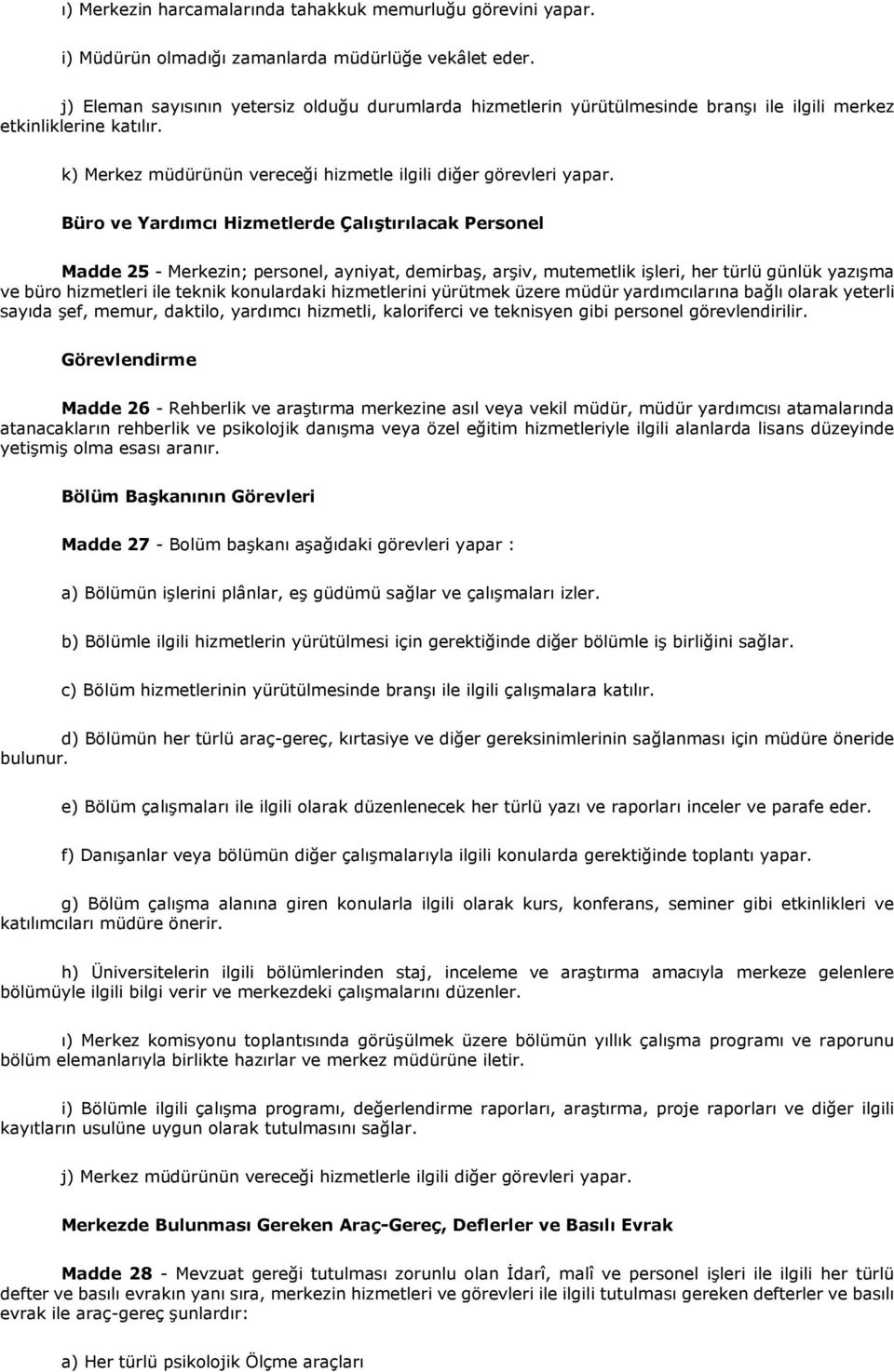 ı) Merkezin harcamalarında tahakkuk memurluğu görevini yapar.

i) Müdürün olmadığı zamanlarda müdürlüğe vekâlet eder.

j) Eleman sayısının yetersiz olduğu durumlarda hizmetlerin yürütülmesinde branşı ile ilgili merkez etkinliklerine katılır.

k) Merkez müdürünün vereceği hizmetle ilgili diğer görevleri yapar.

Büro ve Yardımcı Hizmetlerde Çalıştırılacak Personel

Madde 25 - Merkezin; personel, ayniyat, demirbaş, arşiv, mutemetlik işleri, her türlü günlük yazışma ve büro hizmetleri ile teknik konulardaki hizmetlerini yürütmek üzere müdür yardımcılarına bağlı olarak yeterli sayıda şef, memur, daktilo, yardımcı hizmetli, kaloriferci ve teknisyen gibi personel görevlendirilir.

Görevlendirme

Madde 26 - Rehberlik ve araştırma merkezine asıl veya vekil müdür, müdür yardımcısı atamalarında atanacakların rehberlik ve psikolojik danışma veya özel eğitim hizmetleriyle ilgili alanlarda lisans düzeyinde yetişmiş olma esası aranır.

Bölüm Başkanının Görevleri

Madde 27 - Bolüm başkanı aşağıdaki görevleri yapar :

a) Bölümün işlerini plânlar, eş güdümü sağlar ve çalışmaları izler.

b) Bölümle ilgili hizmetlerin yürütülmesi için gerektiğinde diğer bölümle iş birliğini sağlar.

c) Bölüm hizmetlerinin yürütülmesinde branşı ile ilgili çalışmalara katılır.

d) Bölümün her türlü araç-gereç, kırtasiye ve diğer gereksinimlerinin sağlanması için müdüre öneride bulunur.

e) Bölüm çalışmaları ile ilgili olarak düzenlenecek her türlü yazı ve raporları inceler ve parafe eder.

f) Danışanlar veya bölümün diğer çalışmalarıyla ilgili konularda gerektiğinde toplantı yapar.

g) Bölüm çalışma alanına giren konularla ilgili olarak kurs, konferans, seminer gibi etkinlikleri ve katılımcıları müdüre önerir.

h) Üniversitelerin ilgili bölümlerinden staj, inceleme ve araştırma amacıyla merkeze gelenlere bölümüyle ilgili bilgi verir ve merkezdeki çalışmalarını düzenler.

ı) Merkez komisyonu toplantısında görüşülmek üzere bölümün yıllık çalışma programı ve raporunu bölüm elemanlarıyla birlikte hazırlar ve merkez müdürüne iletir.

i) Bölümle ilgili çalışma programı, değerlendirme raporları, araştırma, proje raporları ve diğer ilgili kayıtların usulüne uygun olarak tutulmasını sağlar.

j) Merkez müdürünün vereceği hizmetlerle ilgili diğer görevleri yapar.

Merkezde Bulunması Gereken Araç-Gereç, Deflerler ve Basılı Evrak

Madde 28 - Mevzuat gereği tutulması zorunlu olan İdarî, malî ve personel işleri ile ilgili her türlü defter ve basılı evrakın yanı sıra, merkezin hizmetleri ve görevleri ile ilgili tutulması gereken defterler ve basılı evrak ile araç-gereç şunlardır:

a) Her türlü psikolojik Ölçme araçları